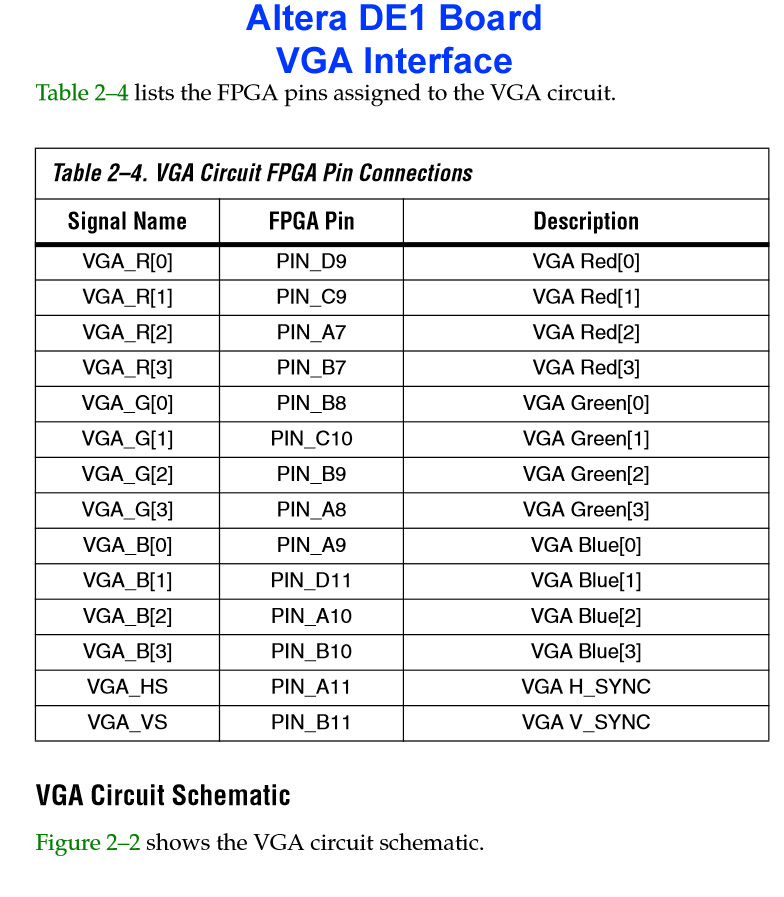 Altera DE1 Board
VGA Interface

Table 2–4 lists the FPGA pins assigned to the VGA circuit.

Table 2–4. VGA Circuit FPGA Pin Connections

| Signal Name | FPGA Pin | Description |
|---|---|---|
| VGA_R[0] | PIN_D9 | VGA Red[0] |
| VGA_R[1] | PIN_C9 | VGA Red[1] |
| VGA_R[2] | PIN_A7 | VGA Red[2] |
| VGA_R[3] | PIN_B7 | VGA Red[3] |
| VGA_G[0] | PIN_B8 | VGA Green[0] |
| VGA_G[1] | PIN_C10 | VGA Green[1] |
| VGA_G[2] | PIN_B9 | VGA Green[2] |
| VGA_G[3] | PIN_A8 | VGA Green[3] |
| VGA_B[0] | PIN_A9 | VGA Blue[0] |
| VGA_B[1] | PIN_D11 | VGA Blue[1] |
| VGA_B[2] | PIN_A10 | VGA Blue[2] |
| VGA_B[3] | PIN_B10 | VGA Blue[3] |
| VGA_HS | PIN_A11 | VGA H_SYNC |
| VGA_VS | PIN_B11 | VGA V_SYNC |

VGA Circuit Schematic

Figure 2–2 shows the VGA circuit schematic.